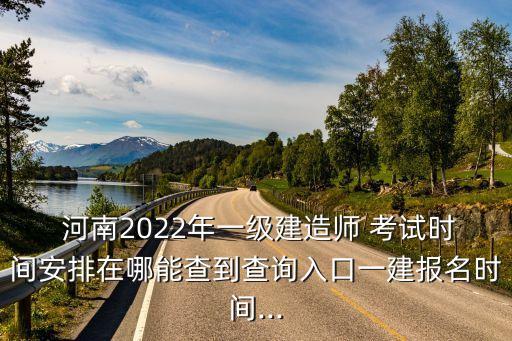 河南2022年一级建造师 考试时间安排在哪能查到查询入口一建报名时间...